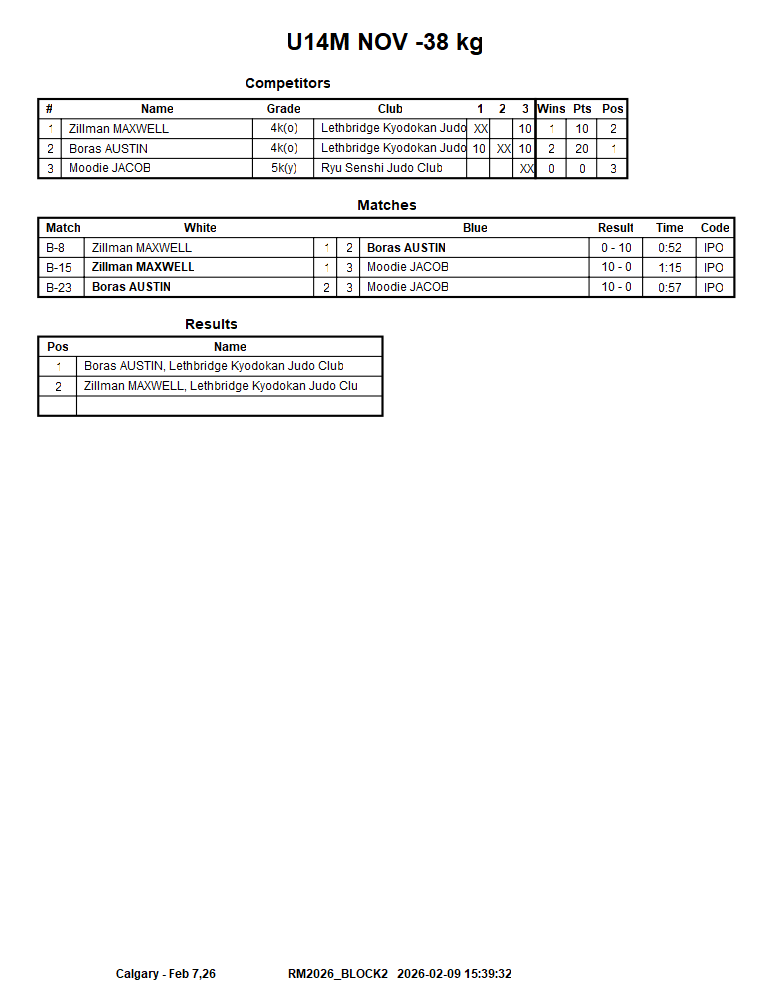 U14M NOV -38 kg

Competitors

| # | Name | Grade | Club | 1 | 2 | 3 | Wins | Pts | Pos |
|---|---|---|---|---|---|---|---|---|---|
| 1 | Zillman MAXWELL | 4k(o) | Lethbridge Kyodokan Judo | XX | | 10 | 1 | 10 | 2 |
| 2 | Boras AUSTIN | 4k(o) | Lethbridge Kyodokan Judo | 10 | XX | 10 | 2 | 20 | 1 |
| 3 | Moodie JACOB | 5k(y) | Ryu Senshi Judo Club | | | XX | 0 | 0 | 3 |

Matches

| Match | White | | | Blue | Result | Time | Code |
|---|---|---|---|---|---|---|---|
| B-8 | Zillman MAXWELL | 1 | 2 | Boras AUSTIN | 0 - 10 | 0:52 | IPO |
| B-15 | Zillman MAXWELL | 1 | 3 | Moodie JACOB | 10 - 0 | 1:15 | IPO |
| B-23 | Boras AUSTIN | 2 | 3 | Moodie JACOB | 10 - 0 | 0:57 | IPO |

Results

| Pos | Name |
|---|---|
| 1 | Boras AUSTIN, Lethbridge Kyodokan Judo Club |
| 2 | Zillman MAXWELL, Lethbridge Kyodokan Judo Clu |
| | |

Calgary - Feb 7,26 RM2026_BLOCK2 2026-02-09 15:39:32